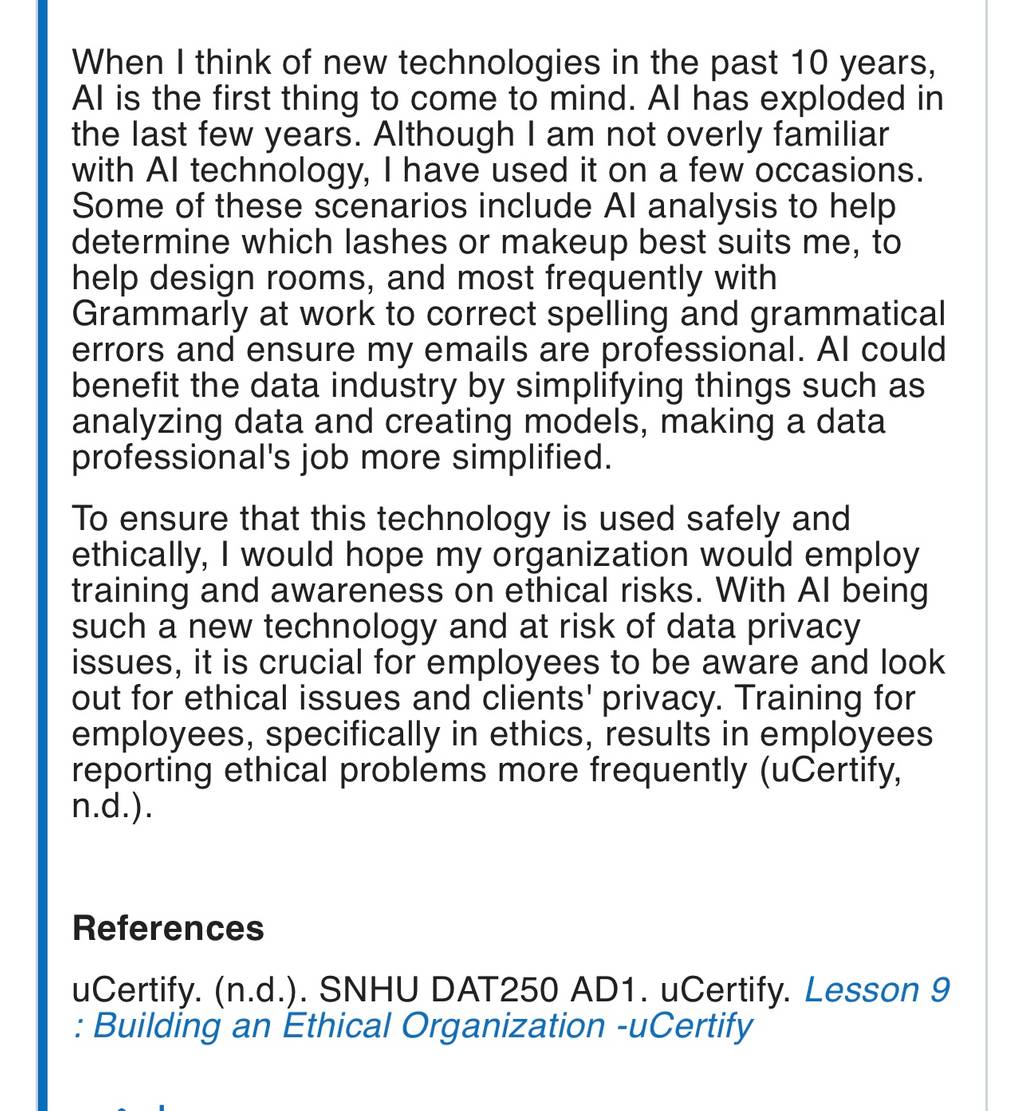 When I think of new technologies in the past 10 years, AI is the first thing to come to mind. AI has exploded in the last few years. Although I am not overly familiar with AI technology, I have used it on a few occasions. Some of these scenarios include AI analysis to help determine which lashes or makeup best suits me, to help design rooms, and most frequently with Grammarly at work to correct spelling and grammatical errors and ensure my emails are professional. AI could benefit the data industry by simplifying things such as analyzing data and creating models, making a data professional's job more simplified.

To ensure that this technology is used safely and ethically, I would hope my organization would employ training and awareness on ethical risks. With AI being such a new technology and at risk of data privacy issues, it is crucial for employees to be aware and look out for ethical issues and clients' privacy. Training for employees, specifically in ethics, results in employees reporting ethical problems more frequently (uCertify, n.d.).

References

uCertify. (n.d.). SNHU DAT250 AD1. uCertify. Lesson 9 : Building an Ethical Organization -uCertify